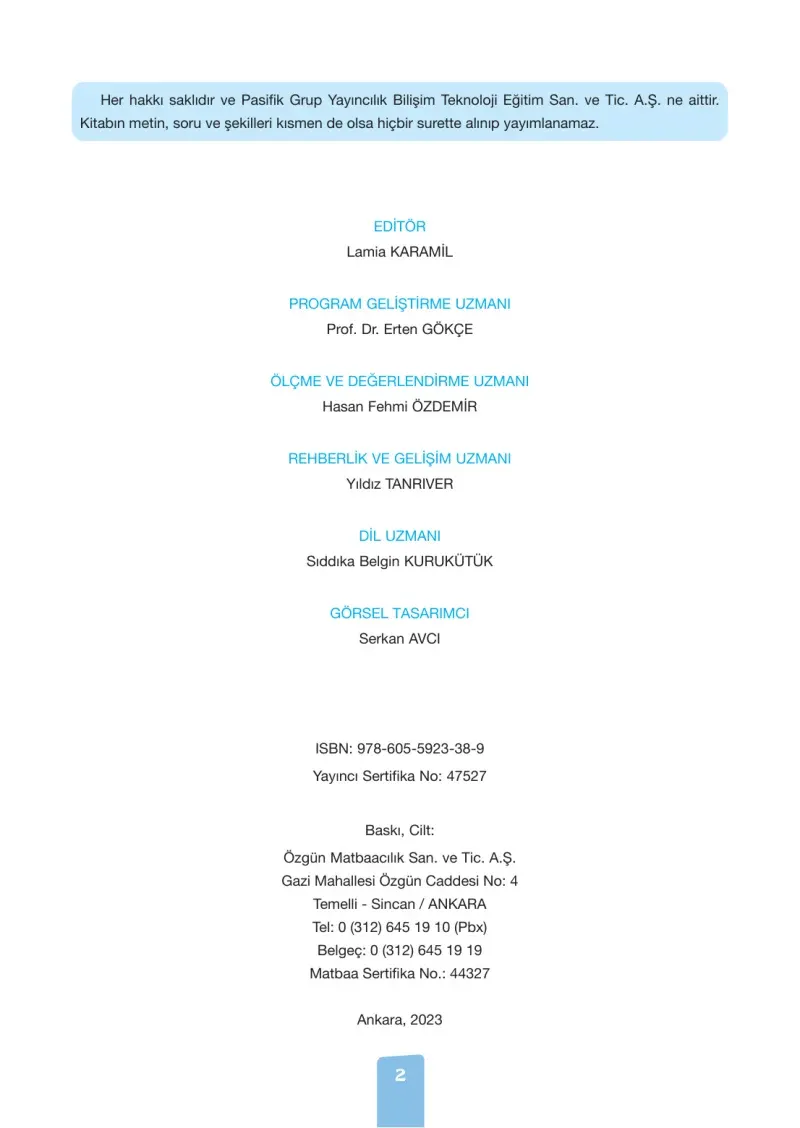 Her hakkı saklıdır ve Pasifik Grup Yayıncılık Bilişim Teknoloji Eğitim San. ve Tic. A.Ş. ne aittir. Kitabın metin, soru ve şekilleri kısmen de olsa hiçbir surette alınıp yayımlanamaz.

EDİTÖR
Lamia KARAMİL

PROGRAM GELİŞTİRME UZMANI
Prof. Dr. Erten GÖKÇE

ÖLÇME VE DEĞERLENDİRME UZMANI
Hasan Fehmi ÖZDEMİR

REHBERLİK VE GELİŞİM UZMANI
Yıldız TANRIVER

DİL UZMANI
Sıddıka Belgin KURUKÜTÜK

GÖRSEL TASARIMCI
Serkan AVCI

ISBN: 978-605-5923-38-9
Yayıncı Sertifika No: 47527

Baskı, Cilt:
Özgün Matbaacılık San. ve Tic. A.Ş.
Gazi Mahallesi Özgün Caddesi No: 4
Temelli - Sincan / ANKARA
Tel: 0 (312) 645 19 10 (Pbx)
Belgeç: 0 (312) 645 19 19
Matbaa Sertifika No.: 44327

Ankara, 2023

2